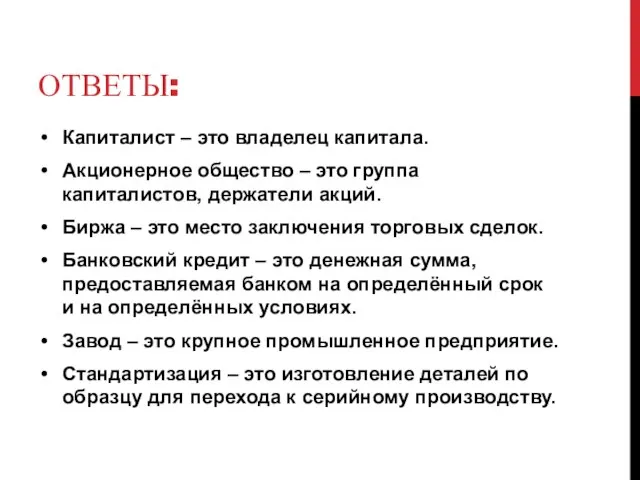 ОТВЕТЫ:

• Капиталист – это владелец капитала.

• Акционерное общество – это группа капиталистов, держатели акций.

• Биржа – это место заключения торговых сделок.

• Банковский кредит – это денежная сумма, предоставляемая банком на определённый срок и на определённых условиях.

• Завод – это крупное промышленное предприятие.

• Стандартизация – это изготовление деталей по образцу для перехода к серийному производству.